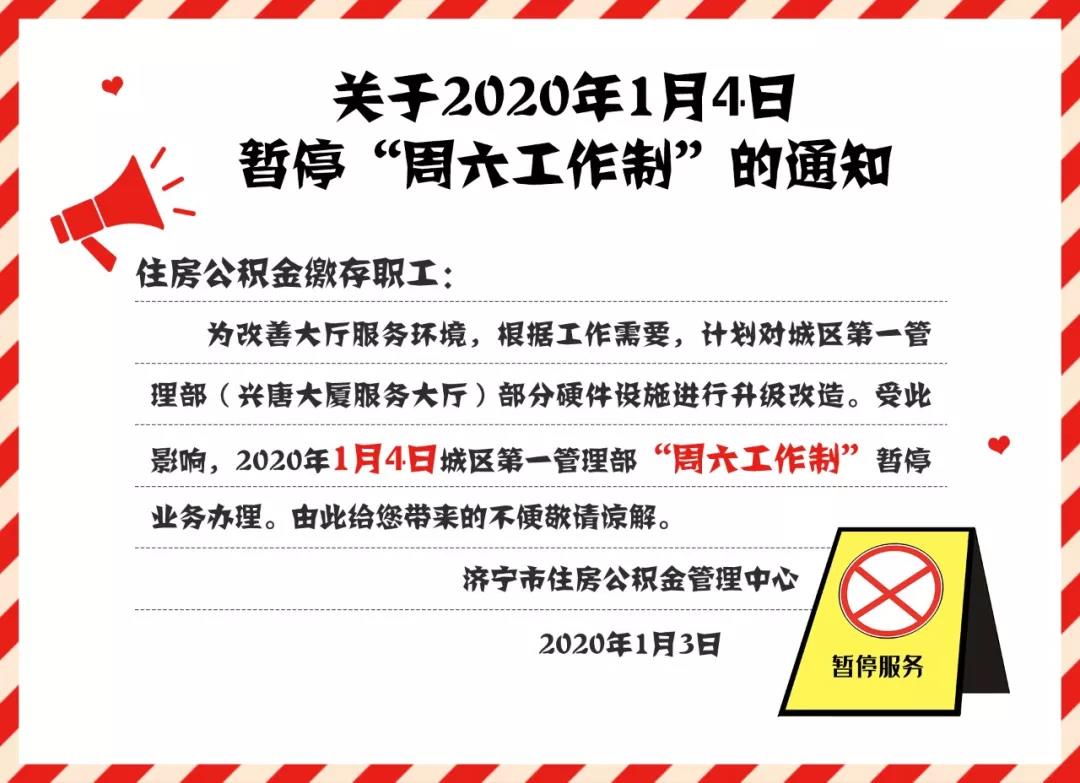 关于2020年1月4日
暂停“周六工作制”的通知

住房公积金缴存职工：

为改善大厅服务环境，根据工作需要，计划对城区第一管理部（兴唐大厦服务大厅）部分硬件设施进行升级改造。受此影响，2020年1月4日城区第一管理部“周六工作制”暂停业务办理。由此给您带来的不便敬请谅解。

济宁市住房公积金管理中心

2020年1月3日

暂停服务